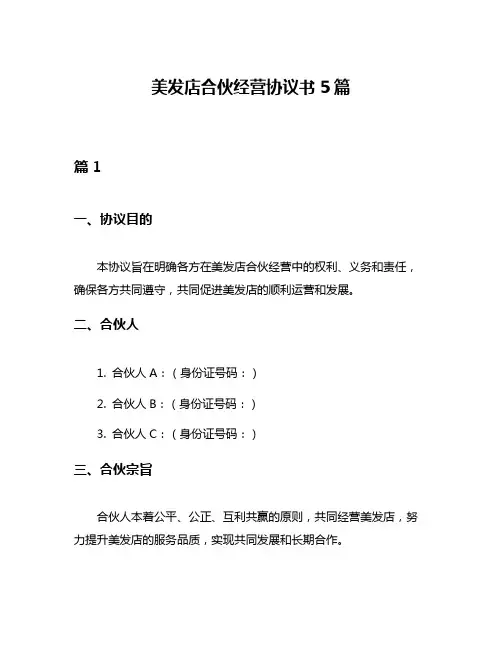 美发店合伙经营协议书 5 篇

篇 1

一、协议目的

本协议旨在明确各方在美发店合伙经营中的权利、义务和责任，确保各方共同遵守，共同促进美发店的顺利运营和发展。

二、合伙人

1. 合伙人 A：（身份证号码：）

2. 合伙人 B：（身份证号码：）

3. 合伙人 C：（身份证号码：）

三、合伙宗旨

合伙人本着公平、公正、互利共赢的原则，共同经营美发店，努力提升美发店的服务品质，实现共同发展和长期合作。